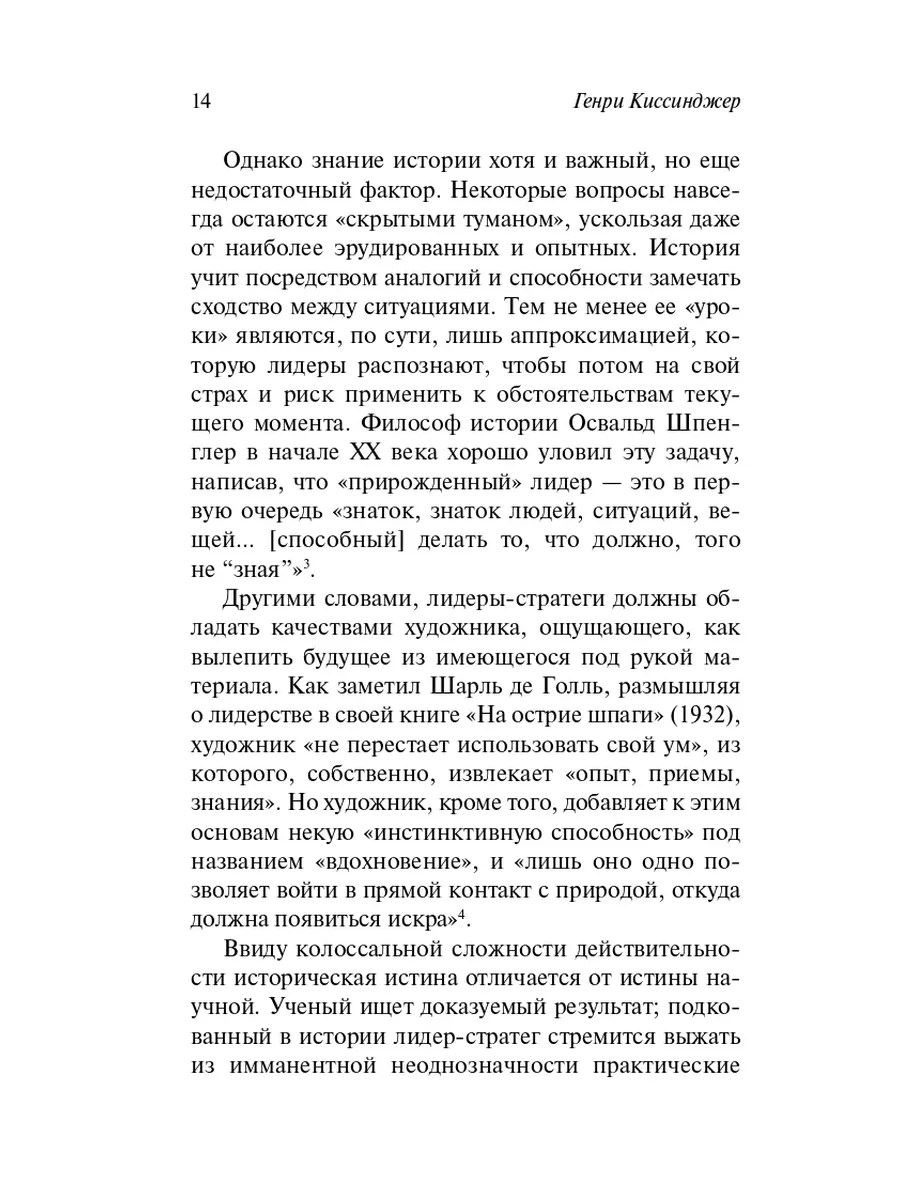 14 Генри Киссинджер

Однако знание истории хотя и важный, но еще недостаточный фактор. Некоторые вопросы навсегда остаются «скрытыми туманом», ускользая даже от наиболее эрудированных и опытных. История учит посредством аналогий и способности замечать сходство между ситуациями. Тем не менее ее «уроки» являются, по сути, лишь аппроксимацией, которую лидеры распознают, чтобы потом на свой страх и риск применить к обстоятельствам текущего момента. Философ истории Освальд Шпенглер в начале XX века хорошо уловил эту задачу, написав, что «прирожденный» лидер — это в первую очередь «знаток, знаток людей, ситуаций, вещей... [способный] делать то, что должно, того не “зная”»$^3$.

Другими словами, лидеры-стратеги должны обладать качествами художника, ощущающего, как вылепить будущее из имеющегося под рукой материала. Как заметил Шарль де Голль, размышляя о лидерстве в своей книге «На острие шпаги» (1932), художник «не перестает использовать свой ум», из которого, собственно, извлекает «опыт, приемы, знания». Но художник, кроме того, добавляет к этим основам некую «инстинктивную способность» под названием «вдохновение», и «лишь оно одно позволяет войти в прямой контакт с природой, откуда должна появиться искра»$^4$.

Ввиду колоссальной сложности действительности историческая истина отличается от истины научной. Ученый ищет доказуемый результат; подкованный в истории лидер-стратег стремится выжать из имманентной неоднозначности практические